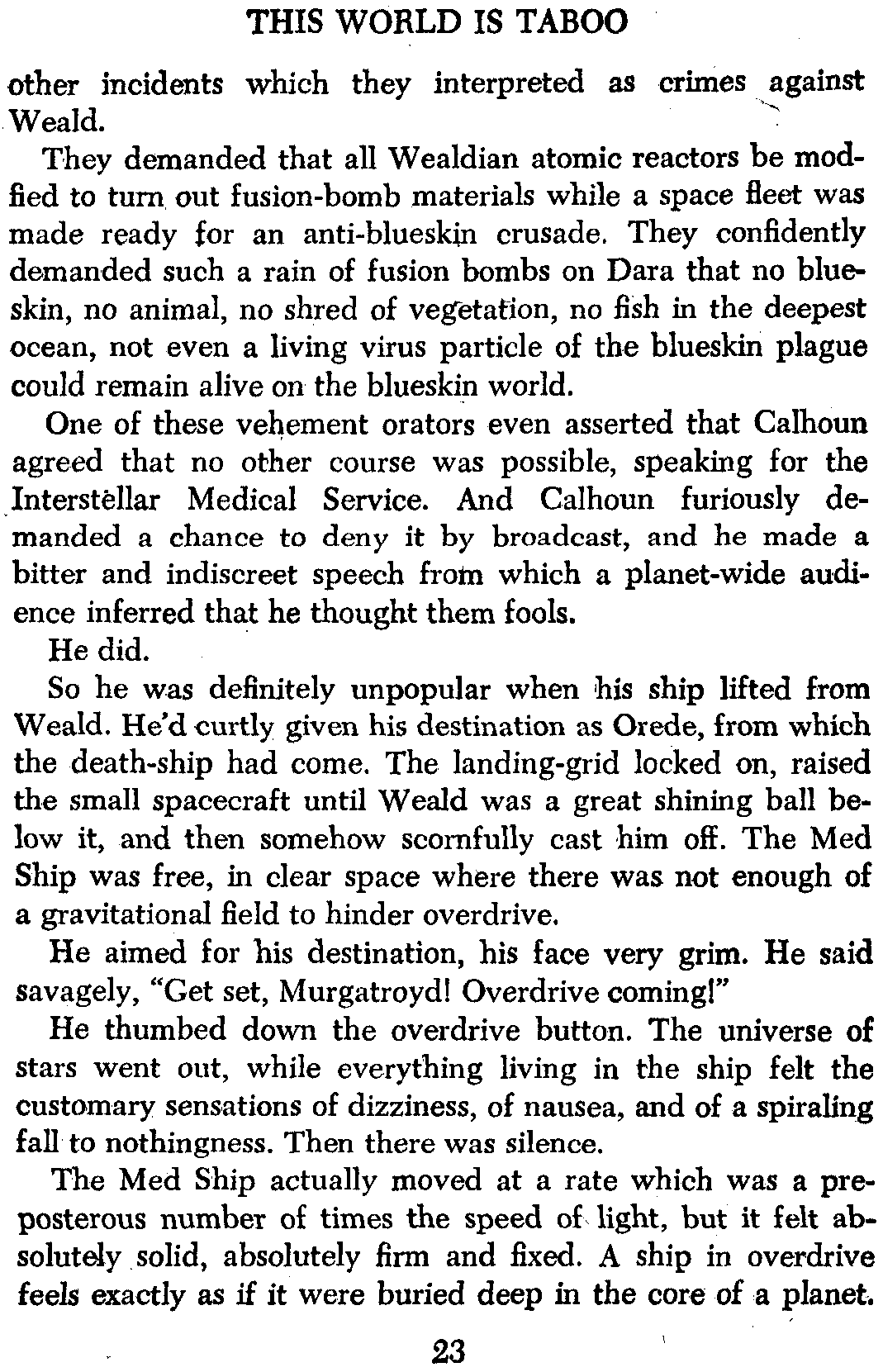 THIS WORLD IS TABOO

other incidents which they interpreted as crimes against Weald.

They demanded that all Wealdian atomic reactors be modfied to turn out fusion-bomb materials while a space fleet was made ready for an anti-blueskin crusade. They confidently demanded such a rain of fusion bombs on Dara that no blueskin, no animal, no shred of vegetation, no fish in the deepest ocean, not even a living virus particle of the blueskin plague could remain alive on the blueskin world.

One of these vehement orators even asserted that Calhoun agreed that no other course was possible, speaking for the Interstellar Medical Service. And Calhoun furiously demanded a chance to deny it by broadcast, and he made a bitter and indiscreet speech from which a planet-wide audience inferred that he thought them fools.

He did.

So he was definitely unpopular when his ship lifted from Weald. He'd curtly given his destination as Orede, from which the death-ship had come. The landing-grid locked on, raised the small spacecraft until Weald was a great shining ball below it, and then somehow scornfully cast him off. The Med Ship was free, in clear space where there was not enough of a gravitational field to hinder overdrive.

He aimed for his destination, his face very grim. He said savagely, "Get set, Murgatroyd! Overdrive coming!"

He thumbed down the overdrive button. The universe of stars went out, while everything living in the ship felt the customary sensations of dizziness, of nausea, and of a spiraling fall to nothingness. Then there was silence.

The Med Ship actually moved at a rate which was a preposterous number of times the speed of light, but it felt absolutely solid, absolutely firm and fixed. A ship in overdrive feels exactly as if it were buried deep in the core of a planet.

23